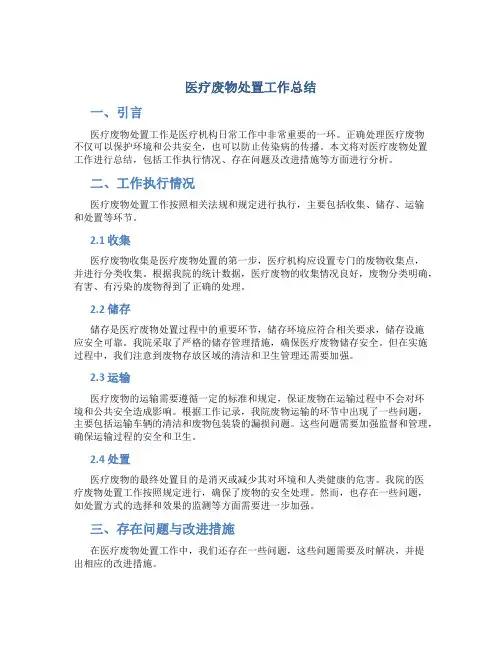 医疗废物处置工作总结

一、引言

医疗废物处置工作是医疗机构日常工作中非常重要的一环。正确处理医疗废物不仅可以保护环境和公共安全，也可以防止传染病的传播。本文将对医疗废物处置工作进行总结，包括工作执行情况、存在问题及改进措施等方面进行分析。

二、工作执行情况

医疗废物处置工作按照相关法规和规定进行执行，主要包括收集、储存、运输和处置等环节。

2.1 收集

医疗废物收集是医疗废物处置的第一步，医疗机构应设置专门的废物收集点，并进行分类收集。根据我院的统计数据，医疗废物的收集情况良好，废物分类明确，有害、有污染的废物得到了正确的处理。

2.2 储存

储存是医疗废物处置过程中的重要环节，储存环境应符合相关要求，储存设施应安全可靠。我院采取了严格的储存管理措施，确保医疗废物储存安全。但在实施过程中，我们注意到废物存放区域的清洁和卫生管理还需要加强。

2.3 运输

医疗废物的运输需要遵循一定的标准和规定，保证废物在运输过程中不会对环境和公共安全造成影响。根据工作记录，我院废物运输的环节中出现了一些问题，主要包括运输车辆的清洁和废物包装袋的漏损问题。这些问题需要加强监督和管理，确保运输过程的安全和卫生。

2.4 处置

医疗废物的最终处置目的是消灭或减少其对环境和人类健康的危害。我院的医疗废物处置工作按照规定进行，确保了废物的安全处理。然而，也存在一些问题，如处置方式的选择和效果的监测等方面需要进一步加强。

三、存在问题与改进措施

在医疗废物处置工作中，我们还存在一些问题，这些问题需要及时解决，并提出相应的改进措施。